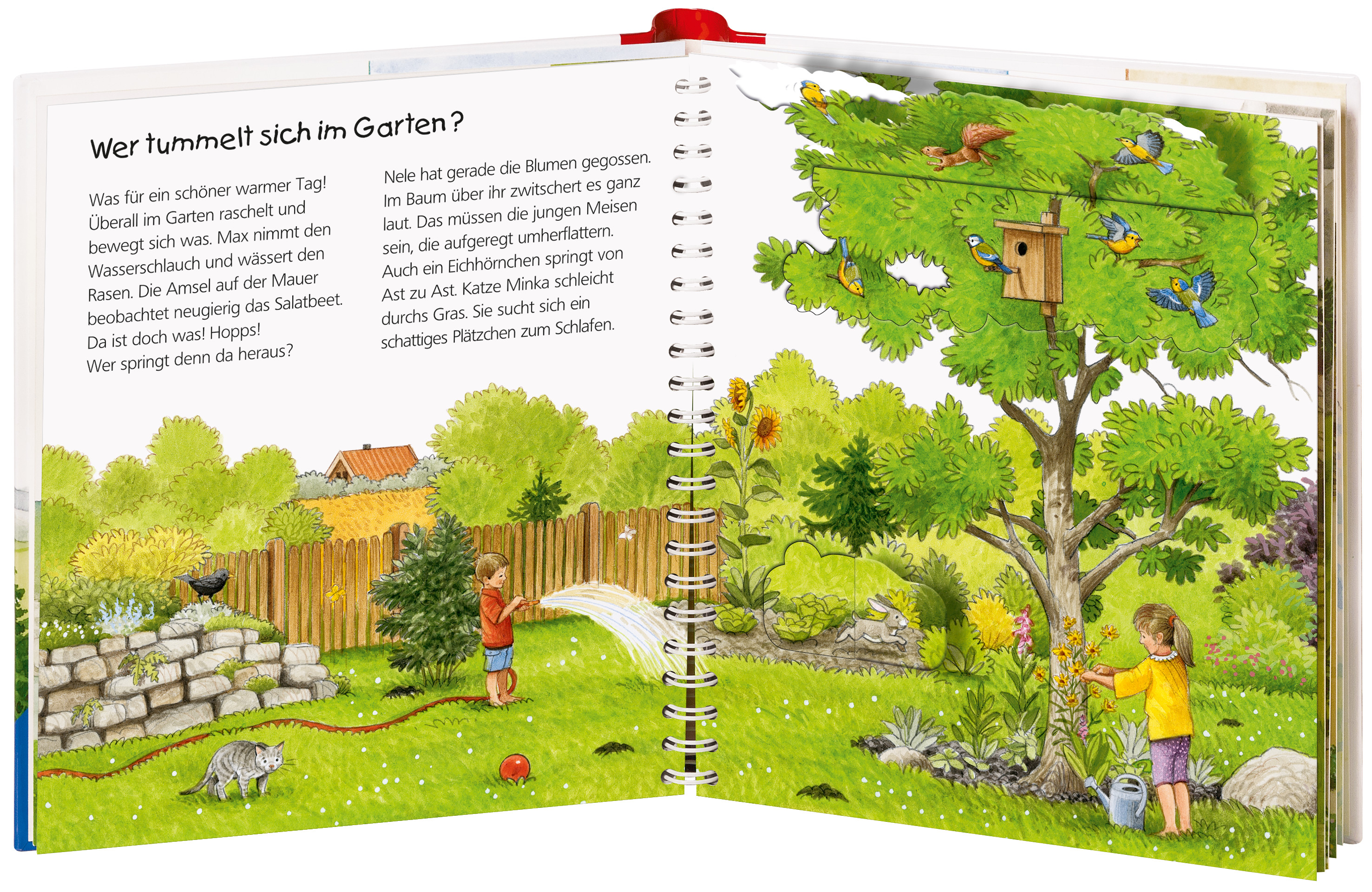 Wer tummelt sich im Garten?

Was für ein schöner warmer Tag! Überall im Garten raschelt und bewegt sich was. Max nimmt den Wasserschlauch und wässert den Rasen. Die Amsel auf der Mauer beobachtet neugierig das Salatbeet. Da ist doch was! Hopps! Wer springt denn da heraus?

Nele hat gerade die Blumen gegossen. Im Baum über ihr zwitschert es ganz laut. Das müssen die jungen Meisen sein, die aufgeregt umherflattern. Auch ein Eichhörnchen springt von Ast zu Ast. Katze Minka schleicht durchs Gras. Sie sucht sich ein schattiges Plätzchen zum Schlafen.